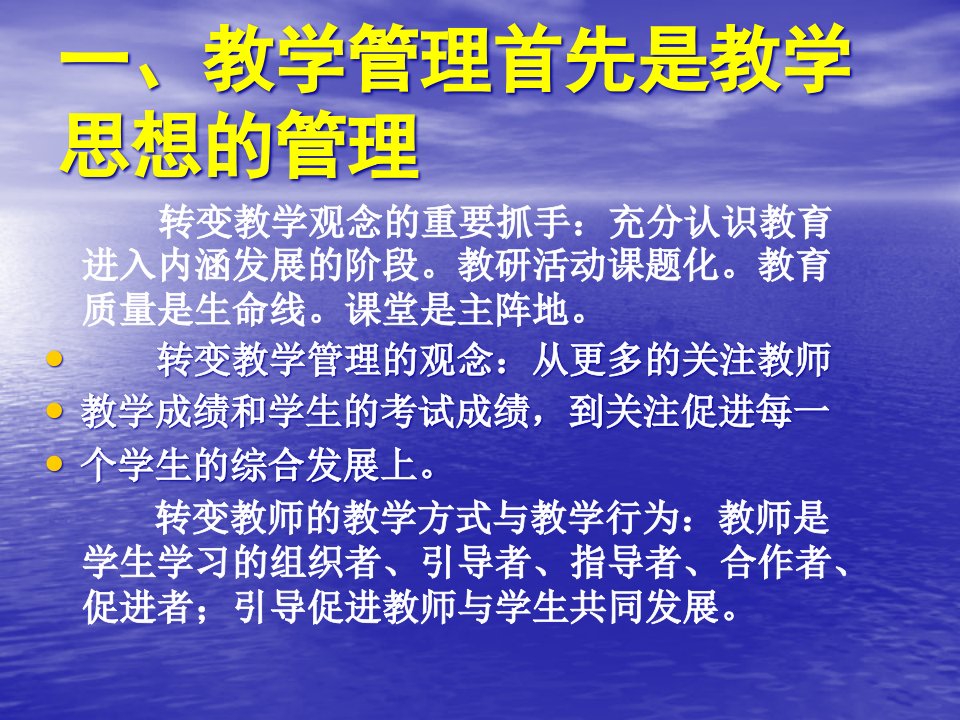 一、教学管理首先是教学思想的管理

转变教学观念的重要抓手：充分认识教育进入内涵发展的阶段。教研活动课题化。教育质量是生命线。课堂是主阵地。

• 转变教学管理的观念：从更多的关注教师
• 教学成绩和学生的考试成绩，到关注促进每一
• 个学生的综合发展上。

转变教师的教学方式与教学行为：教师是学生学习的组织者、引导者、指导者、合作者、促进者；引导促进教师与学生共同发展。